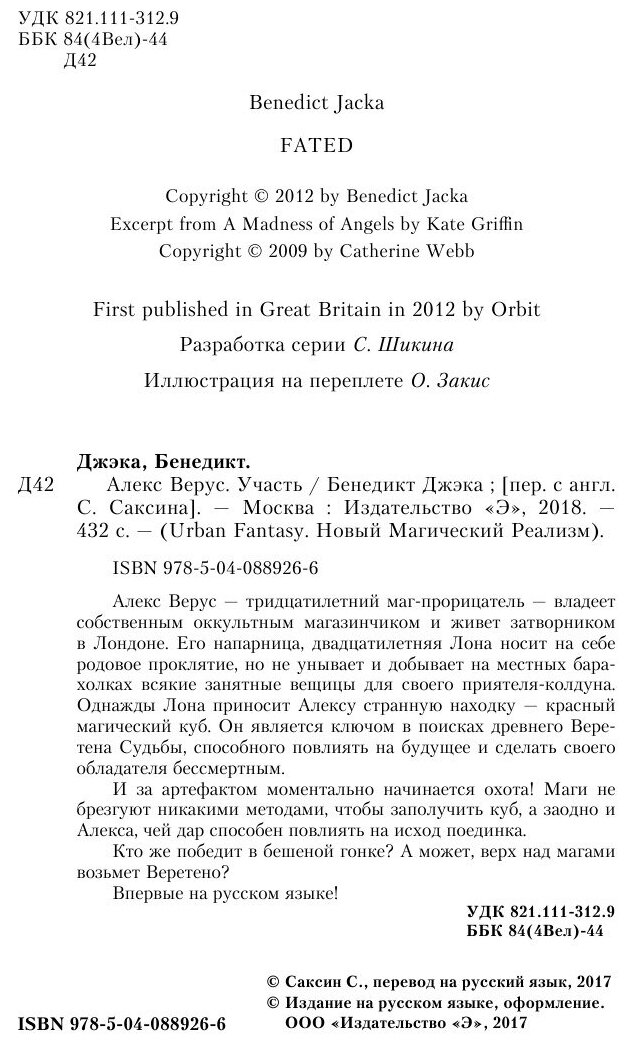 УДК 821.111-312.9
ББК 84(4Вел)-44
Д42

Benedict Jacka

FATED

Copyright © 2012 by Benedict Jacka
Excerpt from A Madness of Angels by Kate Griffin
Copyright © 2009 by Catherine Webb

First published in Great Britain in 2012 by Orbit

Разработка серии С. Шикина

Иллюстрация на переплете О. Закис

Джэка, Бенедикт.
Д42 Алекс Верус. Участь / Бенедикт Джэка ; [пер. с англ. С. Саксина]. — Москва : Издательство «Э», 2018. — 432 с. — (Urban Fantasy. Новый Магический Реализм).

ISBN 978-5-04-088926-6

Алекс Верус — тридцатилетний маг-прорицатель — владеет собственным оккультным магазинчиком и живет затворником в Лондоне. Его напарница, двадцатилетняя Лона носит на себе родовое проклятие, но не унывает и добывает на местных барахолках всякие занятные вещицы для своего приятеля-колдуна. Однажды Лона приносит Алексу странную находку — красный магический куб. Он является ключом в поисках древнего Веретена Судьбы, способного повлиять на будущее и сделать своего обладателя бессмертным.

И за артефактом моментально начинается охота! Маги не брезгуют никакими методами, чтобы заполучить куб, а заодно и Алекса, чей дар способен повлиять на исход поединка.

Кто же победит в бешеной гонке? А может, верх над магами возьмет Веретено?

Впервые на русском языке!

УДК 821.111-312.9
ББК 84(4Вел)-44

© Саксин С., перевод на русский язык, 2017
© Издание на русском языке, оформление.
ООО «Издательство «Э», 2017

ISBN 978-5-04-088926-6